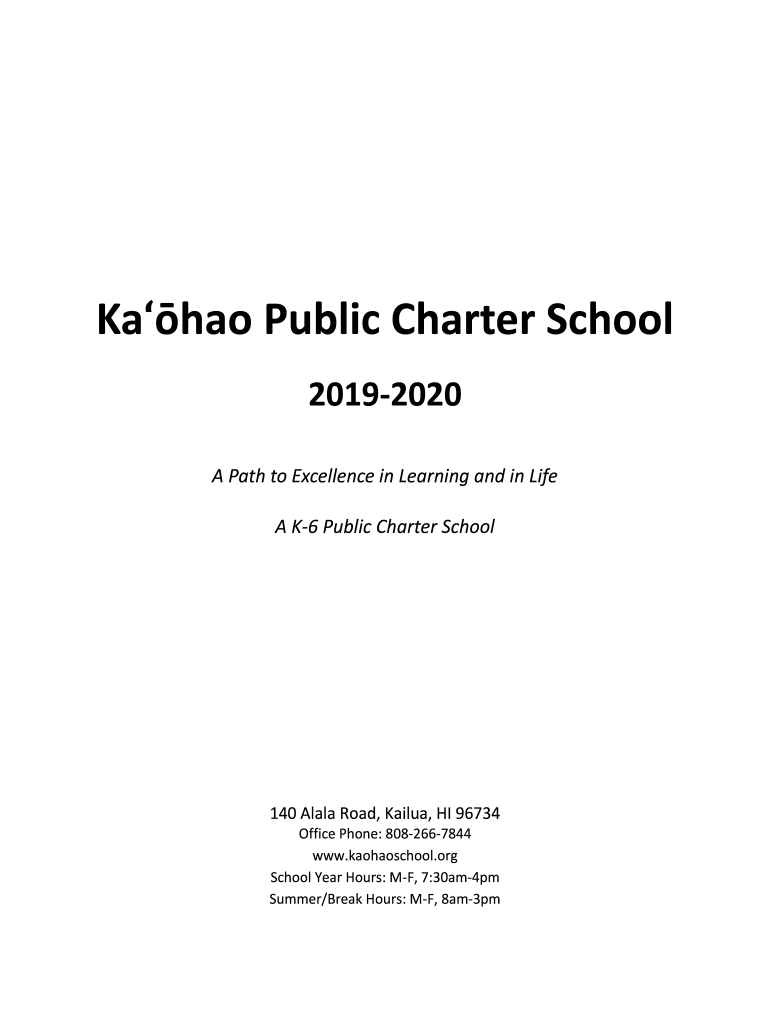 Kaʻōhao Public Charter School

2019-2020

A Path to Excellence in Learning and in Life

A K-6 Public Charter School

140 Alala Road, Kailua, HI 96734
Office Phone: 808-266-7844
www.kaohaoschool.org
School Year Hours: M-F, 7:30am-4pm
Summer/Break Hours: M-F, 8am-3pm